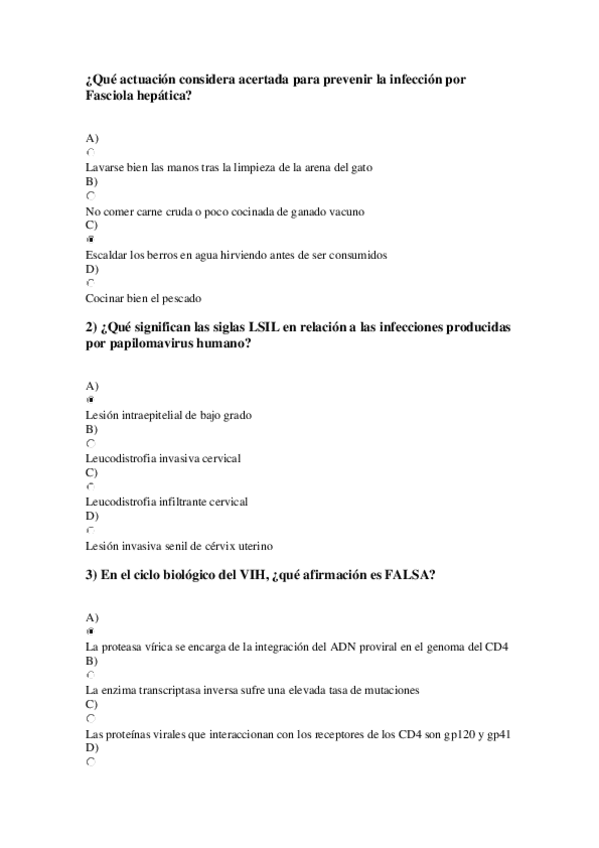 ¿Qué actuación considera acertada para prevenir la infección por Fasciola hepática?

A)
Lavarse bien las manos tras la limpieza de la arena del gato
B)
No comer carne cruda o poco cocinada de ganado vacuno
C)
Escaldar los berros en agua hirviendo antes de ser consumidos
D)
Cocinar bien el pescado

2) ¿Qué significan las siglas LSIL en relación a las infecciones producidas por papilomavirus humano?

A)
Lesión intraepitelial de bajo grado
B)
Leucodistrofia invasiva cervical
C)
Leucodistrofia infiltrante cervical
D)
Lesión invasiva senil de cérvix uterino

3) En el ciclo biológico del VIH, ¿qué afirmación es FALSA?

A)
La proteasa vírica se encarga de la integración del ADN proviral en el genoma del CD4
B)
La enzima transcriptasa inversa sufre una elevada tasa de mutaciones
C)
Las proteínas virales que interaccionan con los receptores de los CD4 son gp120 y gp41
D)